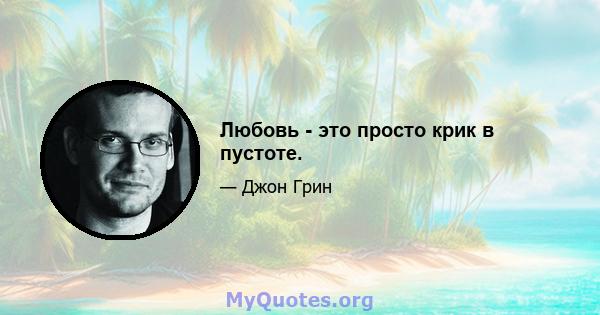 Любовь - это просто крик в пустоте.

— Джон Грин

MyQuotes.org